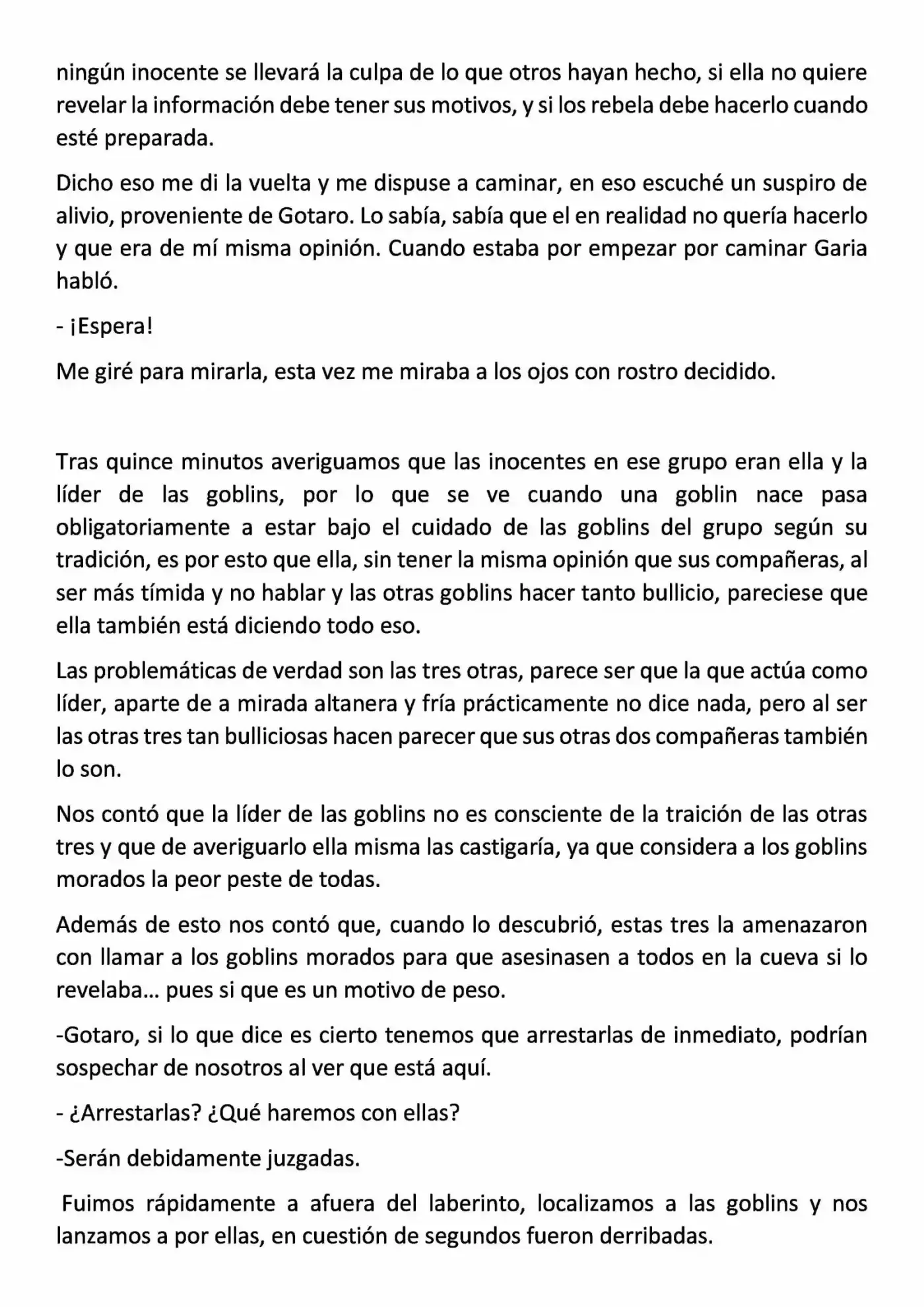 ningún inocente se llevará la culpa de lo que otros hayan hecho, si ella no quiere revelar la información debe tener sus motivos, y si los rebela debe hacerlo cuando esté preparada.

Dicho eso me di la vuelta y me dispuse a caminar, en eso escuché un suspiro de alivio, proveniente de Gotaro. Lo sabía, sabía que el en realidad no quería hacerlo y que era de mí misma opinión. Cuando estaba por empezar por caminar Garia habló.

- ¡Espera!

Me giré para mirarla, esta vez me miraba a los ojos con rostro decidido.

Tras quince minutos averiguamos que las inocentes en ese grupo eran ella y la líder de las goblins, por lo que se ve cuando una goblin nace pasa obligatoriamente a estar bajo el cuidado de las goblins del grupo según su tradición, es por esto que ella, sin tener la misma opinión que sus compañeras, al ser más tímida y no hablar y las otras goblins hacer tanto bullicio, pareciese que ella también está diciendo todo eso.

Las problemáticas de verdad son las tres otras, parece ser que la que actúa como líder, aparte de a mirada altanera y fría prácticamente no dice nada, pero al ser las otras tres tan bulliciosas hacen parecer que sus otras dos compañeras también lo son.

Nos contó que la líder de las goblins no es consciente de la traición de las otras tres y que de averiguarlo ella misma las castigaría, ya que considera a los goblins morados la peor peste de todas.

Además de esto nos contó que, cuando lo descubrió, estas tres la amenazaron con llamar a los goblins morados para que asesinasen a todos en la cueva si lo revelaba… pues si que es un motivo de peso.

-Gotaro, si lo que dice es cierto tenemos que arrestarlas de inmediato, podrían sospechar de nosotros al ver que está aquí.

- ¿Arrestarlas? ¿Qué haremos con ellas?

-Serán debidamente juzgadas.

Fuimos rápidamente a afuera del laberinto, localizamos a las goblins y nos lanzamos a por ellas, en cuestión de segundos fueron derribadas.